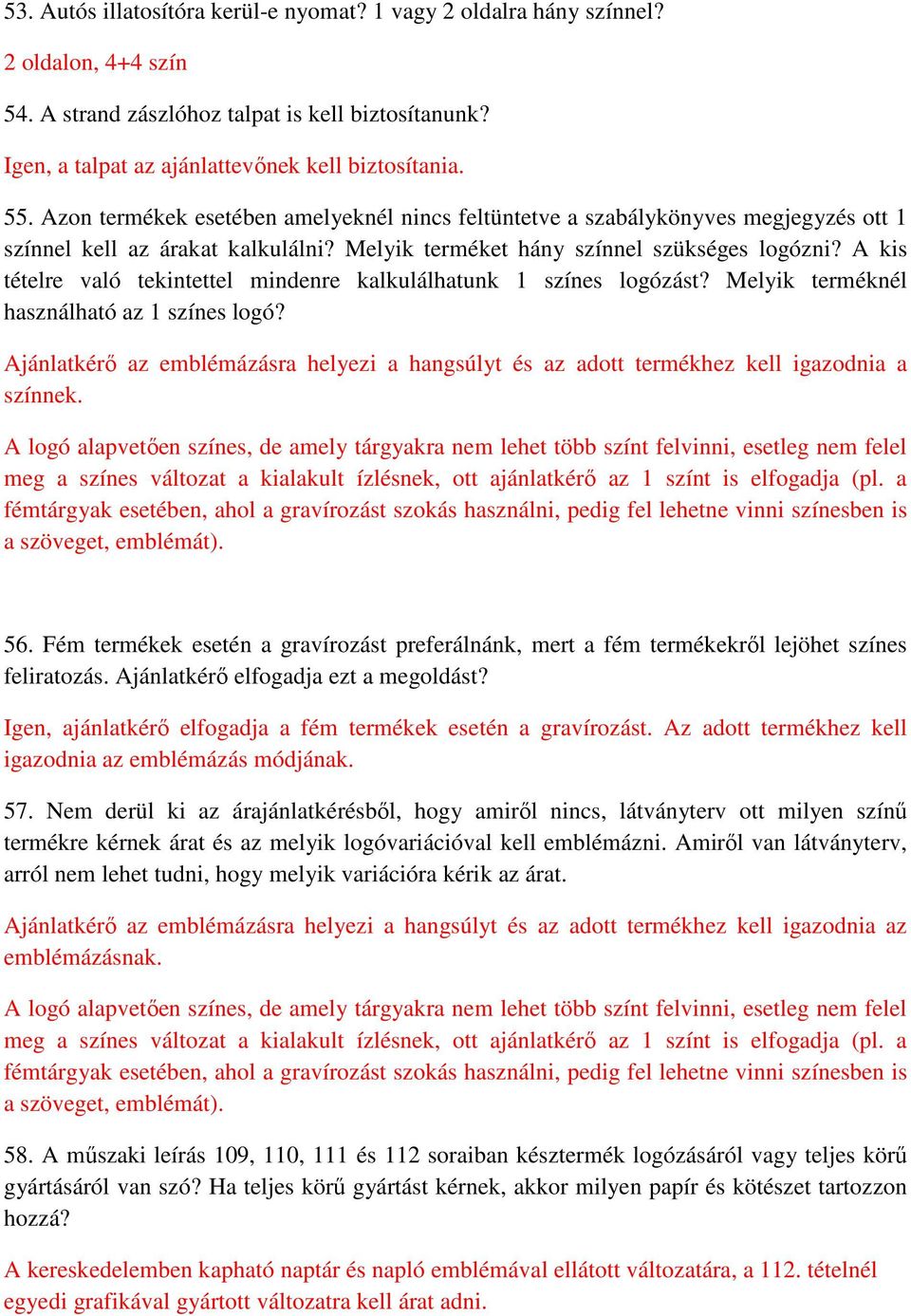 53. Autós illatosítóra kerül-e nyomat? 1 vagy 2 oldalra hány színnel?

2 oldalon, 4+4 szín

54. A strand zászlóhoz talpat is kell biztosítanunk?

Igen, a talpat az ajánlattevőnek kell biztosítania.

55. Azon termékek esetében amelyeknél nincs feltüntetve a szabálykönyves megjegyzés ott 1 színnel kell az árakat kalkulálni? Melyik terméket hány színnel szükséges logózni? A kis tételre való tekintettel mindenre kalkulálhatunk 1 színes logózást? Melyik terméknél használható az 1 színes logó?

Ajánlatkérő az emblémázásra helyezi a hangsúlyt és az adott termékhez kell igazodnia a színnek.

A logó alapvetően színes, de amely tárgyakra nem lehet több színt felvinni, esetleg nem felel meg a színes változat a kialakult ízlésnek, ott ajánlatkérő az 1 színt is elfogadja (pl. a fémtárgyak esetében, ahol a gravírozást szokás használni, pedig fel lehetne vinni színesben is a szöveget, emblémát).

56. Fém termékek esetén a gravírozást preferálnánk, mert a fém termékekről lejöhet színes feliratozás. Ajánlatkérő elfogadja ezt a megoldást?

Igen, ajánlatkérő elfogadja a fém termékek esetén a gravírozást. Az adott termékhez kell igazodnia az emblémázás módjának.

57. Nem derül ki az árajánlatkérésből, hogy amiről nincs, látványterv ott milyen színű termékre kérnek árat és az melyik logóvariációval kell emblémázni. Amiről van látványterv, arról nem lehet tudni, hogy melyik variációra kérik az árat.

Ajánlatkérő az emblémázásra helyezi a hangsúlyt és az adott termékhez kell igazodnia az emblémázásnak.

A logó alapvetően színes, de amely tárgyakra nem lehet több színt felvinni, esetleg nem felel meg a színes változat a kialakult ízlésnek, ott ajánlatkérő az 1 színt is elfogadja (pl. a fémtárgyak esetében, ahol a gravírozást szokás használni, pedig fel lehetne vinni színesben is a szöveget, emblémát).

58. A műszaki leírás 109, 110, 111 és 112 soraiban késztermék logózásáról vagy teljes körű gyártásáról van szó? Ha teljes körű gyártást kérnek, akkor milyen papír és kötészet tartozzon hozzá?

A kereskedelemben kapható naptár és napló emblémával ellátott változatára, a 112. tételnél egyedi grafikával gyártott változatra kell árat adni.